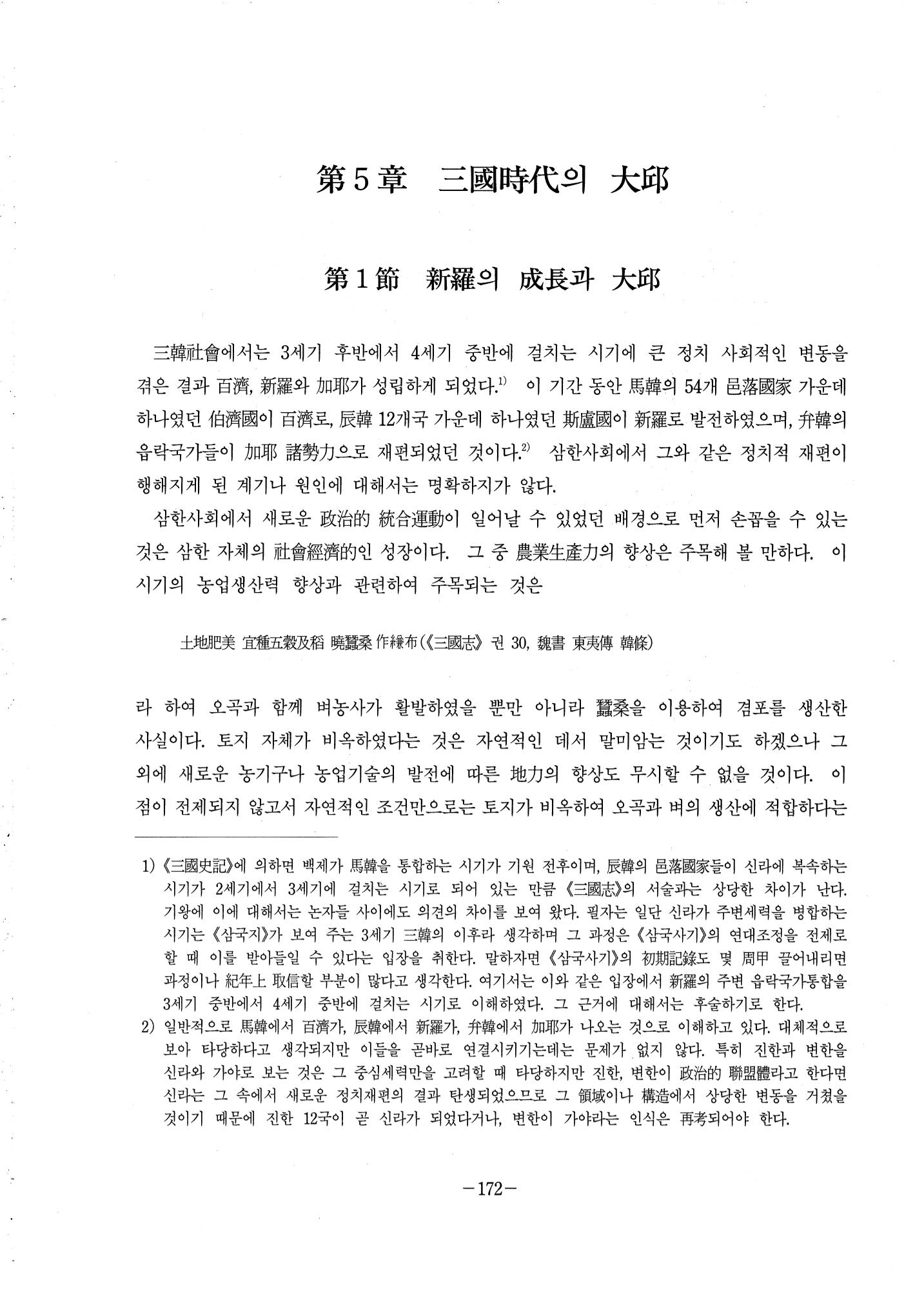 第5章 三國時代의 大邱

第1節 新羅의 成長과 大邱

三韓社會에서는 3세기 후반에서 4세기 중반에 걸치는 시기에 큰 정치 사회적인 변동을 겪은 결과 百濟, 新羅와 加耶가 성립하게 되었다.$^{1)}$ 이 기간 동안 馬韓의 54개 邑落國家 가운데 하나였던 伯濟國이 百濟로, 辰韓 12개국 가운데 하나였던 斯盧國이 新羅로 발전하였으며, 弁韓의 읍락국가들이 加耶 諸勢力으로 재편되었던 것이다.$^{2)}$ 삼한사회에서 그와 같은 정치적 재편이 행해지게 된 계기나 원인에 대해서는 명확하지가 않다.

삼한사회에서 새로운 政治的 統合運動이 일어날 수 있었던 배경으로 먼저 손꼽을 수 있는 것은 삼한 자체의 社會經濟的인 성장이다. 그 중 農業生產力의 향상은 주목해 볼 만하다. 이 시기의 농업생산력 향상과 관련하여 주목되는 것은

土地肥美 宜種五穀及稻 曉蠶桑 作縑布(《三國志》 권 30, 魏書 東夷傳 韓條)

라 하여 오곡과 함께 벼농사가 활발하였을 뿐만 아니라 蠶桑을 이용하여 겸포를 생산한 사실이다. 토지 자체가 비옥하였다는 것은 자연적인 데서 말미암는 것이기도 하겠으나 그 외에 새로운 농기구나 농업기술의 발전에 따른 地力의 향상도 무시할 수 없을 것이다. 이 점이 전제되지 않고서 자연적인 조건만으로는 토지가 비옥하여 오곡과 벼의 생산에 적합하다는

1) 《三國史記》에 의하면 백제가 馬韓을 통합하는 시기가 기원 전후이며, 辰韓의 邑落國家들이 신라에 복속하는 시기가 2세기에서 3세기에 걸치는 시기로 되어 있는 만큼 《三國志》의 서술과는 상당한 차이가 난다. 기왕에 이에 대해서는 논자들 사이에도 의견의 차이를 보여 왔다. 필자는 일단 신라가 주변세력을 병합하는 시기는 《삼국지》가 보여 주는 3세기 三韓의 이후라 생각하며 그 과정은 《삼국사기》의 연대조정을 전제로 할 때 이를 받아들일 수 있다는 입장을 취한다. 말하자면 《삼국사기》의 初期記錄도 몇 周甲 끌어내리면 과정이나 紀年上 取信할 부분이 많다고 생각한다. 여기서는 이와 같은 입장에서 新羅의 주변 읍락국가통합을 3세기 중반에서 4세기 중반에 걸치는 시기로 이해하였다. 그 근거에 대해서는 후술하기로 한다.

2) 일반적으로 馬韓에서 百濟가, 辰韓에서 新羅가, 弁韓에서 加耶가 나오는 것으로 이해하고 있다. 대체적으로 보아 타당하다고 생각되지만 이들을 곧바로 연결시키기는데는 문제가 없지 않다. 특히 진한과 변한을 신라와 가야로 보는 것은 그 중심세력만을 고려할 때 타당하지만 진한, 변한이 政治的 聯盟體라고 한다면 신라는 그 속에서 새로운 정치재편의 결과 탄생되었으므로 그 領域이나 構造에서 상당한 변동을 거쳤을 것이기 때문에 진한 12국이 곧 신라가 되었다거나, 변한이 가야라는 인식은 再考되어야 한다.

-172-